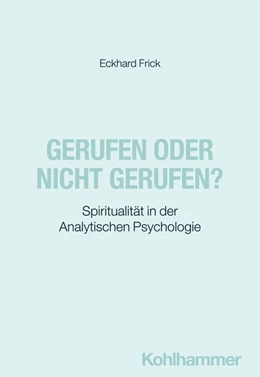 Eckhard Frick

GERUFEN ODER NICHT GERUFEN?

Spiritualität in der Analytischen Psychologie

Kohlhammer